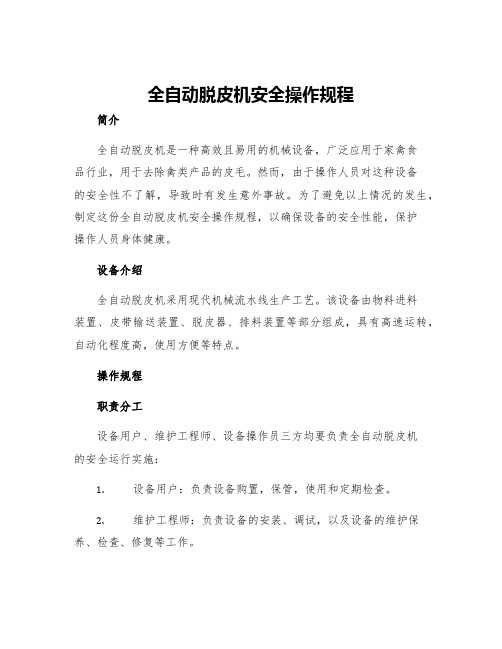 全自动脱皮机安全操作规程

简介

全自动脱皮机是一种高效且易用的机械设备，广泛应用于家禽食品行业，用于去除禽类产品的皮毛。然而，由于操作人员对这种设备的安全性不了解，导致时有发生意外事故。为了避免以上情况的发生，制定这份全自动脱皮机安全操作规程，以确保设备的安全性能，保护操作人员身体健康。

设备介绍

全自动脱皮机采用现代机械流水线生产工艺。该设备由物料进料装置、皮带输送装置、脱皮器、排料装置等部分组成，具有高速运转，自动化程度高，使用方便等特点。

操作规程

职责分工

设备用户、维护工程师、设备操作员三方均要负责全自动脱皮机的安全运行实施：

1. 设备用户：负责设备购置，保管，使用和定期检查。

2. 维护工程师：负责设备的安装、调试，以及设备的维护保养、检查、修复等工作。